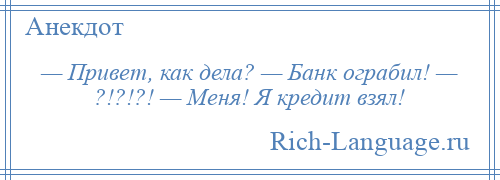 Анекдот

— Привет, как дела? — Банк ограбил! — ?!?!?! — Меня! Я кредит взял!

Rich-Language.ru